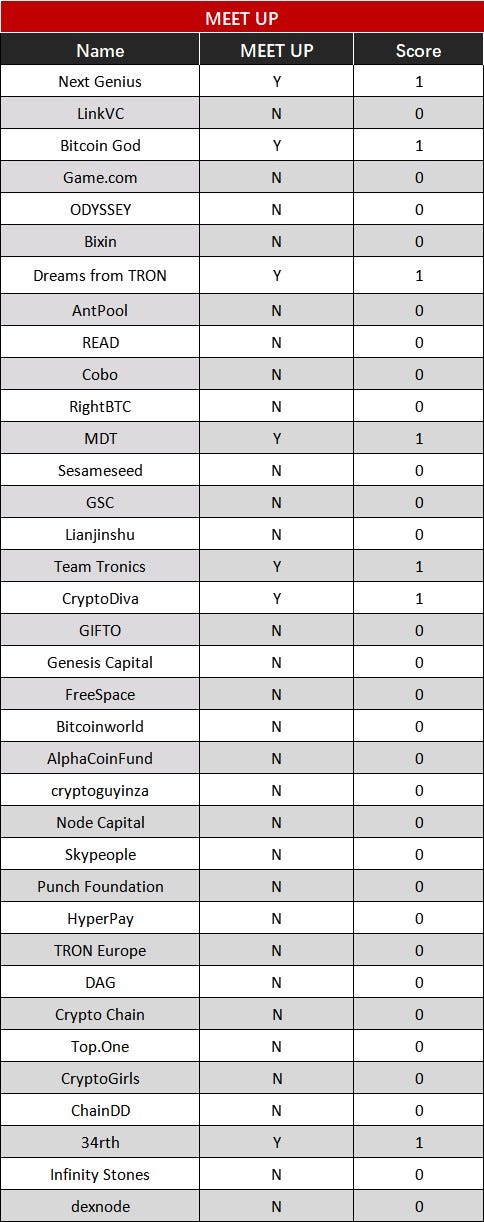 MEET UP

| Name | MEET UP | Score |
|---|---|---|
| Next Genius | Y | 1 |
| LinkVC | N | 0 |
| Bitcoin God | Y | 1 |
| Game.com | N | 0 |
| ODYSSEY | N | 0 |
| Bixin | N | 0 |
| Dreams from TRON | Y | 1 |
| AntPool | N | 0 |
| READ | N | 0 |
| Cobo | N | 0 |
| RightBTC | N | 0 |
| MDT | Y | 1 |
| Sesameseed | N | 0 |
| GSC | N | 0 |
| Lianjinshu | N | 0 |
| Team Tronics | Y | 1 |
| CryptoDiva | Y | 1 |
| GIFTO | N | 0 |
| Genesis Capital | N | 0 |
| FreeSpace | N | 0 |
| Bitcoinworld | N | 0 |
| AlphaCoinFund | N | 0 |
| cryptoguyinza | N | 0 |
| Node Capital | N | 0 |
| Skypeople | N | 0 |
| Punch Foundation | N | 0 |
| HyperPay | N | 0 |
| TRON Europe | N | 0 |
| DAG | N | 0 |
| Crypto Chain | N | 0 |
| Top.One | N | 0 |
| CryptoGirls | N | 0 |
| ChainDD | N | 0 |
| 34rth | Y | 1 |
| Infinity Stones | N | 0 |
| dexnode | N | 0 |